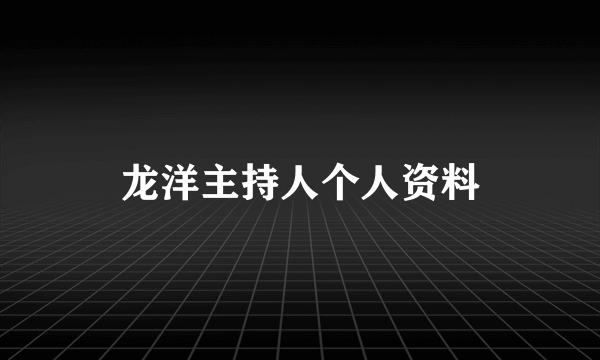 龙洋主持人个人资料